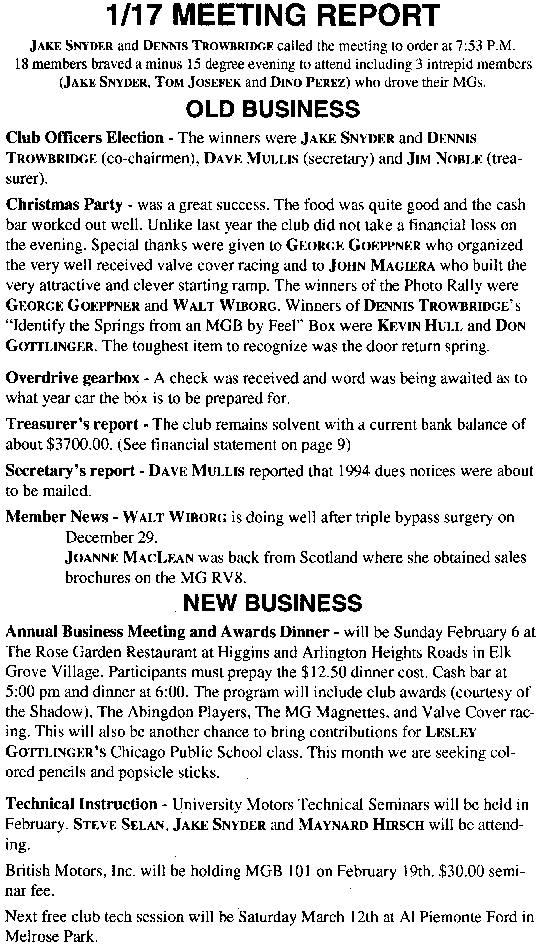 1/17 MEETING REPORT

JAKE SNYDER and DENNIS TROWBRIDGE called the meeting to order at 7:53 P.M. 18 members braved a minus 15 degree evening to attend including 3 intrepid members (JAKE SNYDER, TOM JOSEFEK and DINO PEREZ) who drove their MGs.

OLD BUSINESS

Club Officers Election - The winners were JAKE SNYDER and DENNIS TROWBRIDGE (co-chairmen), DAVE MULLIS (secretary) and JIM NOBLE (treasurer).

Christmas Party - was a great success. The food was quite good and the cash bar worked out well. Unlike last year the club did not take a financial loss on the evening. Special thanks were given to GEORGE GOEPPNER who organized the very well received valve cover racing and to JOHN MAGIERA who built the very attractive and clever starting ramp. The winners of the Photo Rally were GEORGE GOEPPNER and WALT WIBORG. Winners of DENNIS TROWBRIDGE's "Identify the Springs from an MGB by Feel" Box were KEVIN HULL and DON GOTTLINGER. The toughest item to recognize was the door return spring.

Overdrive gearbox - A check was received and word was being awaited as to what year car the box is to be prepared for.

Treasurer's report - The club remains solvent with a current bank balance of about $3700.00. (See financial statement on page 9)

Secretary's report - DAVE MULLIS reported that 1994 dues notices were about to be mailed.

Member News - WALT WIBORG is doing well after triple bypass surgery on December 29.
JOANNE MACLEAN was back from Scotland where she obtained sales brochures on the MG RV8.

NEW BUSINESS

Annual Business Meeting and Awards Dinner - will be Sunday February 6 at The Rose Garden Restaurant at Higgins and Arlington Heights Roads in Elk Grove Village. Participants must prepay the $12.50 dinner cost. Cash bar at 5:00 pm and dinner at 6:00. The program will include club awards (courtesy of the Shadow), The Abingdon Players, The MG Magnettes, and Valve Cover racing. This will also be another chance to bring contributions for LESLEY GOTTLINGER's Chicago Public School class. This month we are seeking colored pencils and popsicle sticks.

Technical Instruction - University Motors Technical Seminars will be held in February. STEVE SELAN, JAKE SNYDER and MAYNARD HIRSCH will be attending.

British Motors, Inc. will be holding MGB 101 on February 19th. $30.00 seminar fee.

Next free club tech session will be Saturday March 12th at Al Piemonte Ford in Melrose Park.